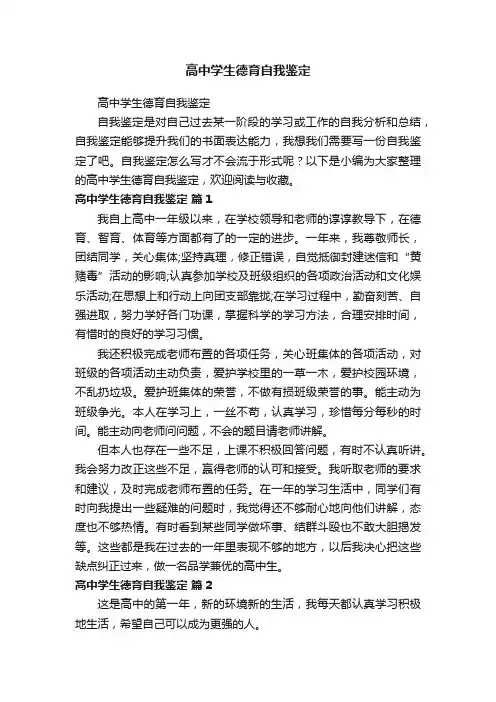 高中学生德育自我鉴定

高中学生德育自我鉴定

自我鉴定是对自己过去某一阶段的学习或工作的自我分析和总结，自我鉴定能够提升我们的书面表达能力，我想我们需要写一份自我鉴定了吧。自我鉴定怎么写才不会流于形式呢？以下是小编为大家整理的高中学生德育自我鉴定，欢迎阅读与收藏。

高中学生德育自我鉴定 篇1

我自上高中一年级以来，在学校领导和老师的谆谆教导下，在德育、智育、体育等方面都有了的一定的进步。一年来，我尊敬师长，团结同学，关心集体;坚持真理，修正错误，自觉抵御封建迷信和“黄赌毒”活动的影响;认真参加学校及班级组织的各项政治活动和文化娱乐活动;在思想上和行动上向团支部靠拢;在学习过程中，勤奋刻苦、自强进取，努力学好各门功课，掌握科学的学习方法，合理安排时间，有惜时的良好的学习习惯。

我还积极完成老师布置的各项任务，关心班集体的各项活动，对班级的各项活动主动负责，爱护学校里的一草一木，爱护校园环境，不乱扔垃圾。爱护班集体的荣誉，不做有损班级荣誉的事。能主动为班级争光。本人在学习上，一丝不苟，认真学习，珍惜每分每秒的时间。能主动向老师问问题，不会的题目请老师讲解。

但本人也存在一些不足，上课不积极回答问题，有时不认真听讲。我会努力改正这些不足，赢得老师的认可和接受。我听取老师的要求和建议，及时完成老师布置的任务。在一年的学习生活中，同学们有时向我提出一些疑难的问题时，我觉得还不够耐心地向他们讲解，态度也不够热情。有时看到某些同学做坏事、结群斗殴也不敢大胆揭发等。这些都是我在过去的一年里表现不够的地方，以后我决心把这些缺点纠正过来，做一名品学兼优的高中生。

高中学生德育自我鉴定 篇2

这是高中的第一年，新的环境新的生活，我每天都认真学习积极地生活，希望自己可以成为更强的人。